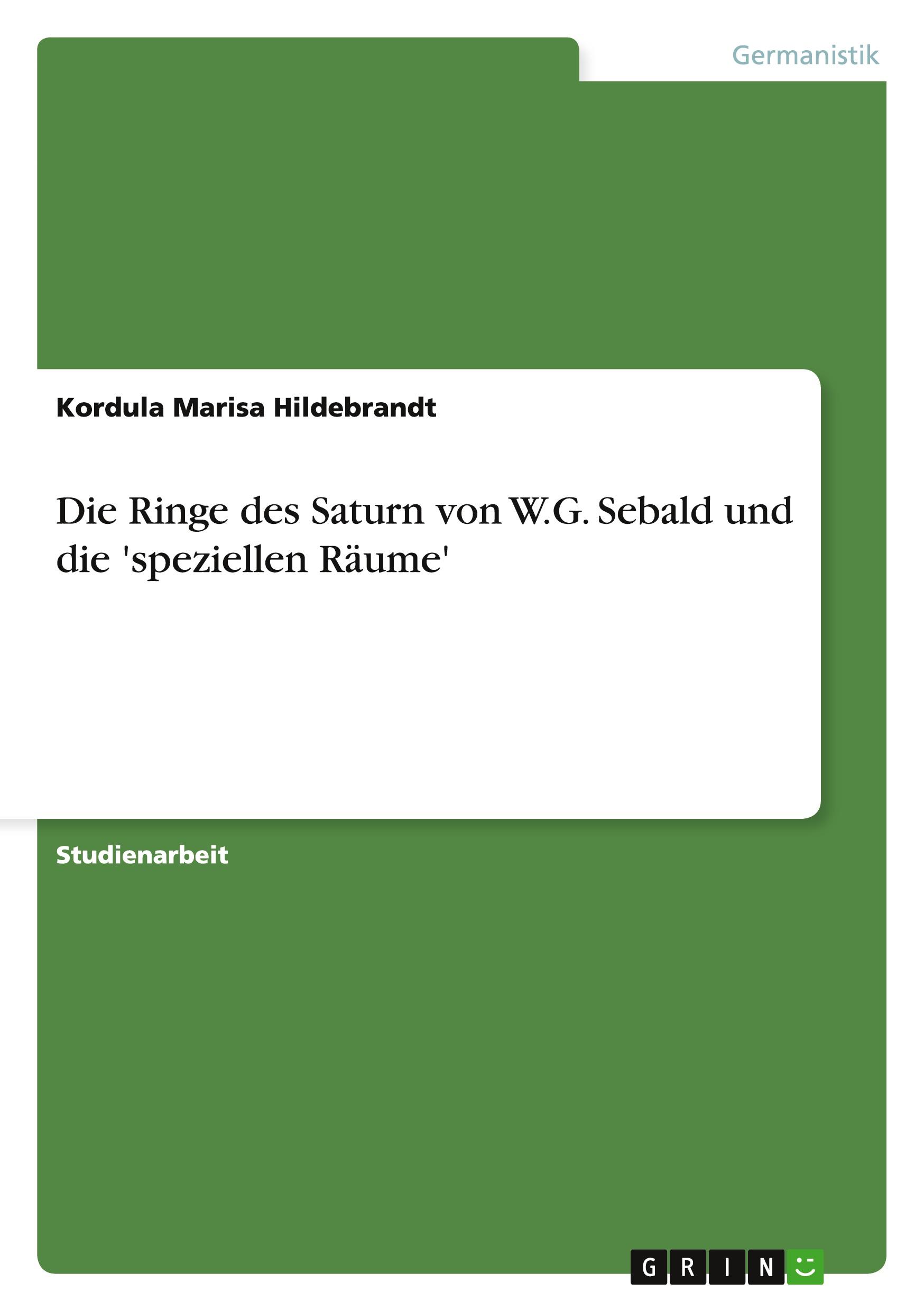 Germanistik

Kordula Marisa Hildebrandt

Die Ringe des Saturn von W.G. Sebald und die 'speziellen Räume'

Studienarbeit

GRIN